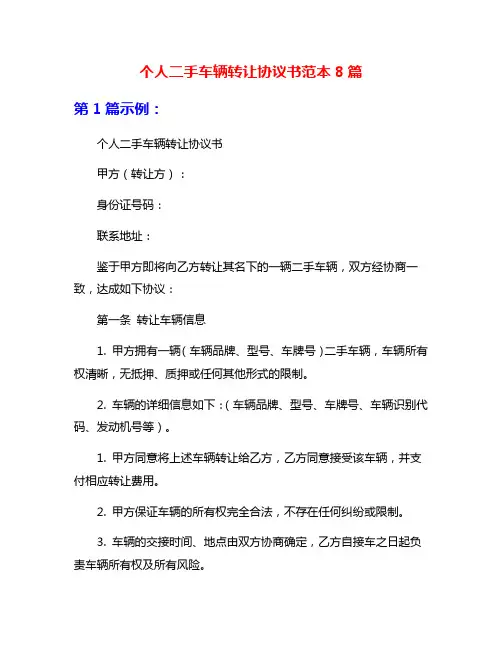 个人二手车辆转让协议书范本 8 篇

第 1 篇示例：

个人二手车辆转让协议书

甲方（转让方）：

身份证号码：

联系地址：

鉴于甲方即将向乙方转让其名下的一辆二手车辆，双方经协商一致，达成如下协议：

第一条 转让车辆信息

1. 甲方拥有一辆（车辆品牌、型号、车牌号）二手车辆，车辆所有权清晰，无抵押、质押或任何其他形式的限制。

2. 车辆的详细信息如下：（车辆品牌、型号、车牌号、车辆识别代码、发动机号等）。

1. 甲方同意将上述车辆转让给乙方，乙方同意接受该车辆，并支付相应转让费用。

2. 甲方保证车辆的所有权完全合法，不存在任何纠纷或限制。

3. 车辆的交接时间、地点由双方协商确定，乙方自接车之日起负责车辆所有权及所有风险。